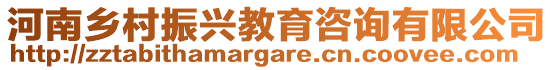 河南乡村振兴教育咨询有限公司
http://zztabithamargare.cn.coovee.com